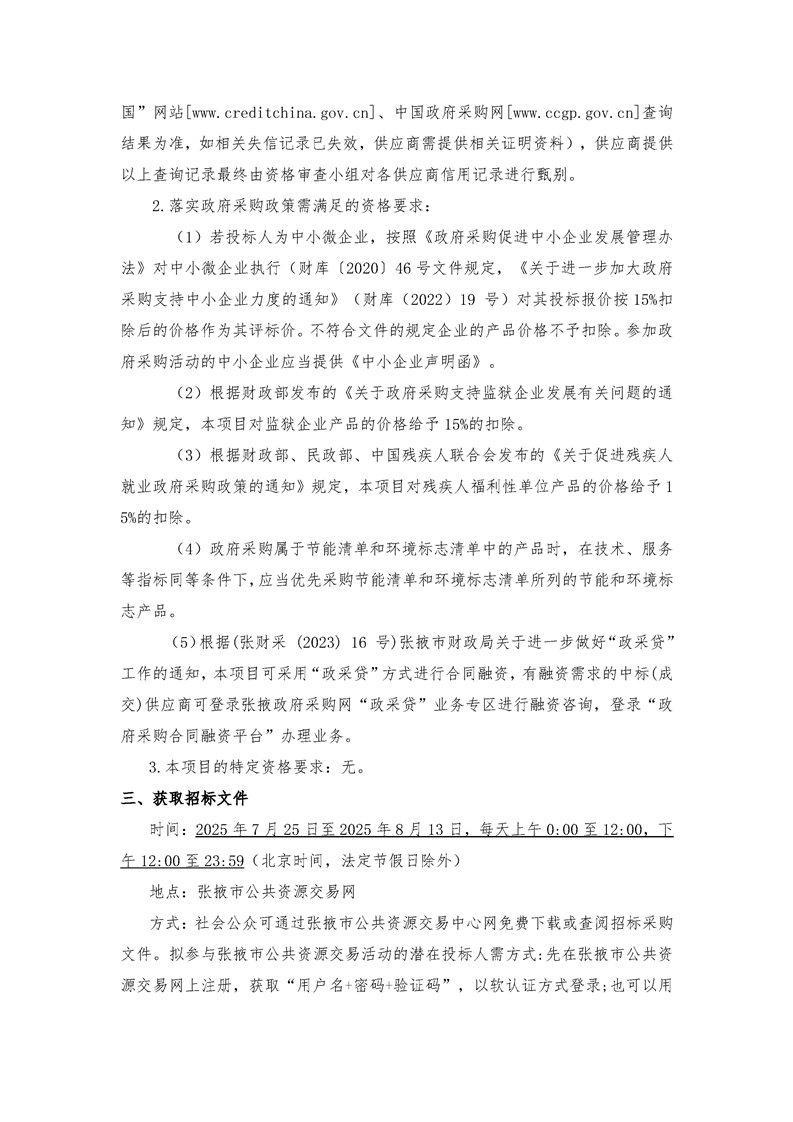 国”网站[www.creditchina.gov.cn]、中国政府采购网[www.ccgp.gov.cn]查询结果为准，如相关失信记录已失效，供应商需提供相关证明资料），供应商提供以上查询记录最终由资格审查小组对各供应商信用记录进行甄别。

2.落实政府采购政策需满足的资格要求：

（1）若投标人为中小微企业，按照《政府采购促进中小企业发展管理办法》对中小微企业执行（财库〔2020〕46号文件规定，《关于进一步加大政府采购支持中小企业力度的通知》（财库（2022）19 号）对其投标报价按 15%扣除后的价格作为其评标价。不符合文件的规定企业的产品价格不予扣除。参加政府采购活动的中小企业应当提供《中小企业声明函》。

（2）根据财政部发布的《关于政府采购支持监狱企业发展有关问题的通知》规定，本项目对监狱企业产品的价格给予 15%的扣除。

（3）根据财政部、民政部、中国残疾人联合会发布的《关于促进残疾人就业政府采购政策的通知》规定，本项目对残疾人福利性单位产品的价格给予 15%的扣除。

（4）政府采购属于节能清单和环境标志清单中的产品时，在技术、服务等指标同等条件下，应当优先采购节能清单和环境标志清单所列的节能和环境标志产品。

(5)根据(张财采 (2023) 16 号)张掖市财政局关于进一步做好“政采贷”工作的通知，本项目可采用“政采贷”方式进行合同融资，有融资需求的中标(成交)供应商可登录张掖政府采购网“政采贷”业务专区进行融资咨询，登录“政府采购合同融资平台”办理业务。

3.本项目的特定资格要求：无。

三、获取招标文件

时间：2025 年 7 月 25 日至 2025 年 8 月 13 日，每天上午 0:00 至 12:00，下午 12:00 至 23:59（北京时间，法定节假日除外）

地点：张掖市公共资源交易网

方式：社会公众可通过张掖市公共资源交易中心网免费下载或查阅招标采购文件。拟参与张掖市公共资源交易活动的潜在投标人需方式:先在张掖市公共资源交易网上注册，获取“用户名+密码+验证码”，以软认证方式登录;也可以用